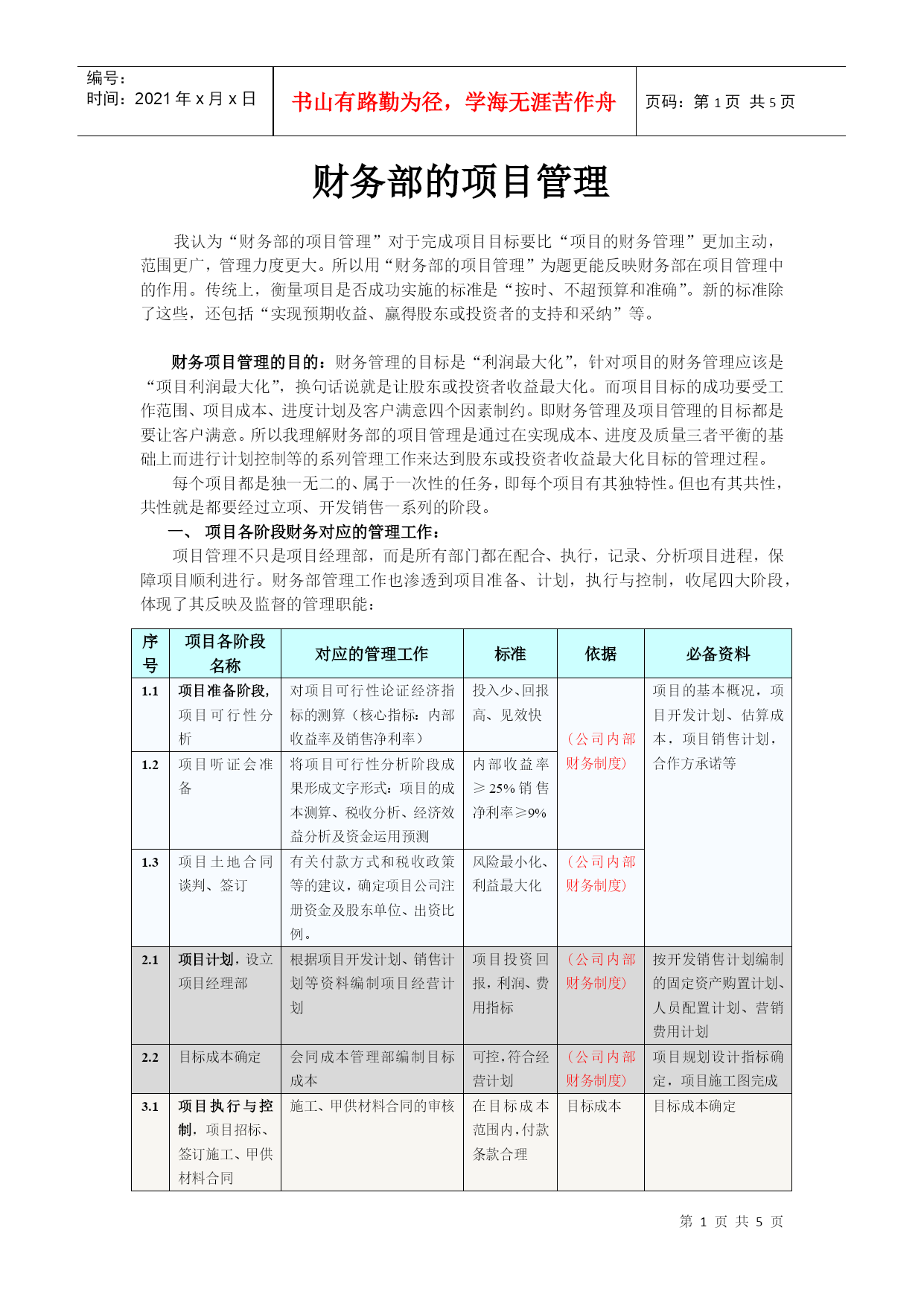 编号：
时间：2021 年 x 月 x 日

书山有路勤为径，学海无涯苦作舟

页码：第 1 页 共 5 页

财务部的项目管理

我认为“财务部的项目管理”对于完成项目目标要比“项目的财务管理”更加主动，范围更广，管理力度更大。所以用“财务部的项目管理”为题更能反映财务部在项目管理中的作用。传统上，衡量项目是否成功实施的标准是“按时、不超预算和准确”。新的标准除了这些，还包括“实现预期收益、赢得股东或投资者的支持和采纳”等。

财务项目管理的目的：财务管理的目标是“利润最大化”，针对项目的财务管理应该是“项目利润最大化”，换句话说就是让股东或投资者收益最大化。而项目目标的成功要受工作范围、项目成本、进度计划及客户满意四个因素制约。即财务管理及项目管理的目标都是要让客户满意。所以我理解财务部的项目管理是通过在实现成本、进度及质量三者平衡的基础上而进行计划控制等的系列管理工作来达到股东或投资者收益最大化目标的管理过程。

每个项目都是独一无二的、属于一次性的任务，即每个项目有其独特性。但也有其共性，共性就是都要经过立项、开发销售一系列的阶段。

一、 项目各阶段财务对应的管理工作：

项目管理不只是项目经理部，而是所有部门都在配合、执行，记录、分析项目进程，保障项目顺利进行。财务部管理工作也渗透到项目准备、计划，执行与控制，收尾四大阶段，体现了其反映及监督的管理职能：

| 序号 | 项目各阶段名称 | 对应的管理工作 | 标准 | 依据 | 必备资料 |
|---|---|---|---|---|---|
| 1.1 | 项目准备阶段，项目可行性分析 | 对项目可行性论证经济指标的测算（核心指标：内部收益率及销售净利率） | 投入少、回报高、见效快 | （公司内部财务制度） | 项目的基本概况，项目开发计划、估算成本，项目销售计划，合作方承诺等 |
| 1.2 | 项目听证会准备 | 将项目可行性分析阶段成果形成文字形式：项目的成本测算、税收分析、经济效益分析及资金运用预测 | 内部收益率≥25%销售净利率≥9% | | |
| 1.3 | 项目土地合同谈判、签订 | 有关付款方式和税收政策等的建议，确定项目公司注册资金及股东单位、出资比例。 | 风险最小化、利益最大化 | （公司内部财务制度） | |
| 2.1 | 项目计划，设立项目经理部 | 根据项目开发计划、销售计划等资料编制项目经营计划 | 项目投资回报，利润、费用指标 | （公司内部财务制度） | 按开发销售计划编制的固定资产购置计划、人员配置计划、营销费用计划 |
| 2.2 | 目标成本确定 | 会同成本管理部编制目标成本 | 可控，符合经营计划 | （公司内部财务制度） | 项目规划设计指标确定，项目施工图完成 |
| 3.1 | 项目执行与控制，项目招标、签订施工、甲供材料合同 | 施工、甲供材料合同的审核 | 在目标成本范围内，付款条款合理 | 目标成本 | 目标成本确定 |

第 1 页 共 5 页